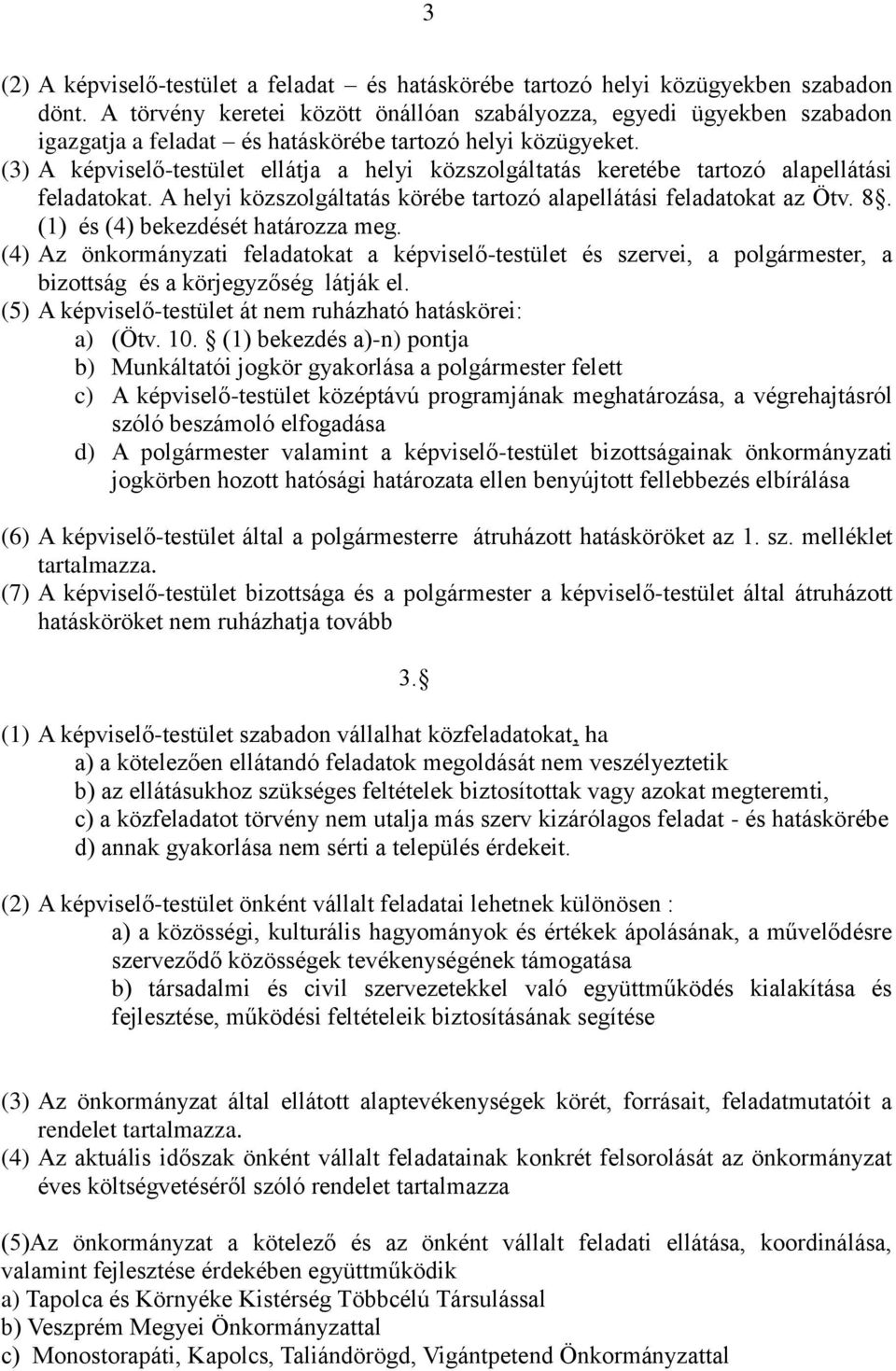 3

(2) A képviselő-testület a feladat – és hatáskörébe tartozó helyi közügyekben szabadon dönt. A törvény keretei között önállóan szabályozza, egyedi ügyekben szabadon igazgatja a feladat – és hatáskörébe tartozó helyi közügyeket.
(3) A képviselő-testület ellátja a helyi közszolgáltatás keretébe tartozó alapellátási feladatokat. A helyi közszolgáltatás körébe tartozó alapellátási feladatokat az Ötv. 8§. (1) és (4) bekezdését határozza meg.
(4) Az önkormányzati feladatokat a képviselő-testület és szervei, a polgármester, a bizottság és a körjegyzőség látják el.
(5) A képviselő-testület át nem ruházható hatáskörei:
a) (Ötv. 10. § (1) bekezdés a)-n) pontja
b) Munkáltatói jogkör gyakorlása a polgármester felett
c) A képviselő-testület középtávú programjának meghatározása, a végrehajtásról szóló beszámoló elfogadása
d) A polgármester valamint a képviselő-testület bizottságainak önkormányzati jogkörben hozott hatósági határozata ellen benyújtott fellebbezés elbírálása

(6) A képviselő-testület által a polgármesterre átruházott hatásköröket az 1. sz. melléklet tartalmazza.
(7) A képviselő-testület bizottsága és a polgármester a képviselő-testület által átruházott hatásköröket nem ruházhatja tovább

3.§

(1) A képviselő-testület szabadon vállalhat közfeladatokat, ha
a) a kötelezően ellátandó feladatok megoldását nem veszélyeztetik
b) az ellátásukhoz szükséges feltételek biztosítottak vagy azokat megteremti,
c) a közfeladatot törvény nem utalja más szerv kizárólagos feladat - és hatáskörébe
d) annak gyakorlása nem sérti a település érdekeit.

(2) A képviselő-testület önként vállalt feladatai lehetnek különösen :
a) a közösségi, kulturális hagyományok és értékek ápolásának, a művelődésre szerveződő közösségek tevékenységének támogatása
b) társadalmi és civil szervezetekkel való együttműködés kialakítása és fejlesztése, működési feltételeik biztosításának segítése

(3) Az önkormányzat által ellátott alaptevékenységek körét, forrásait, feladatmutatóit a rendelet tartalmazza.
(4) Az aktuális időszak önként vállalt feladatainak konkrét felsorolását az önkormányzat éves költségvetéséről szóló rendelet tartalmazza

(5)Az önkormányzat a kötelező és az önként vállalt feladati ellátása, koordinálása, valamint fejlesztése érdekében együttműködik
a) Tapolca és Környéke Kistérség Többcélú Társulással
b) Veszprém Megyei Önkormányzattal
c) Monostorapáti, Kapolcs, Taliándörögd, Vigántpetend Önkormányzattal